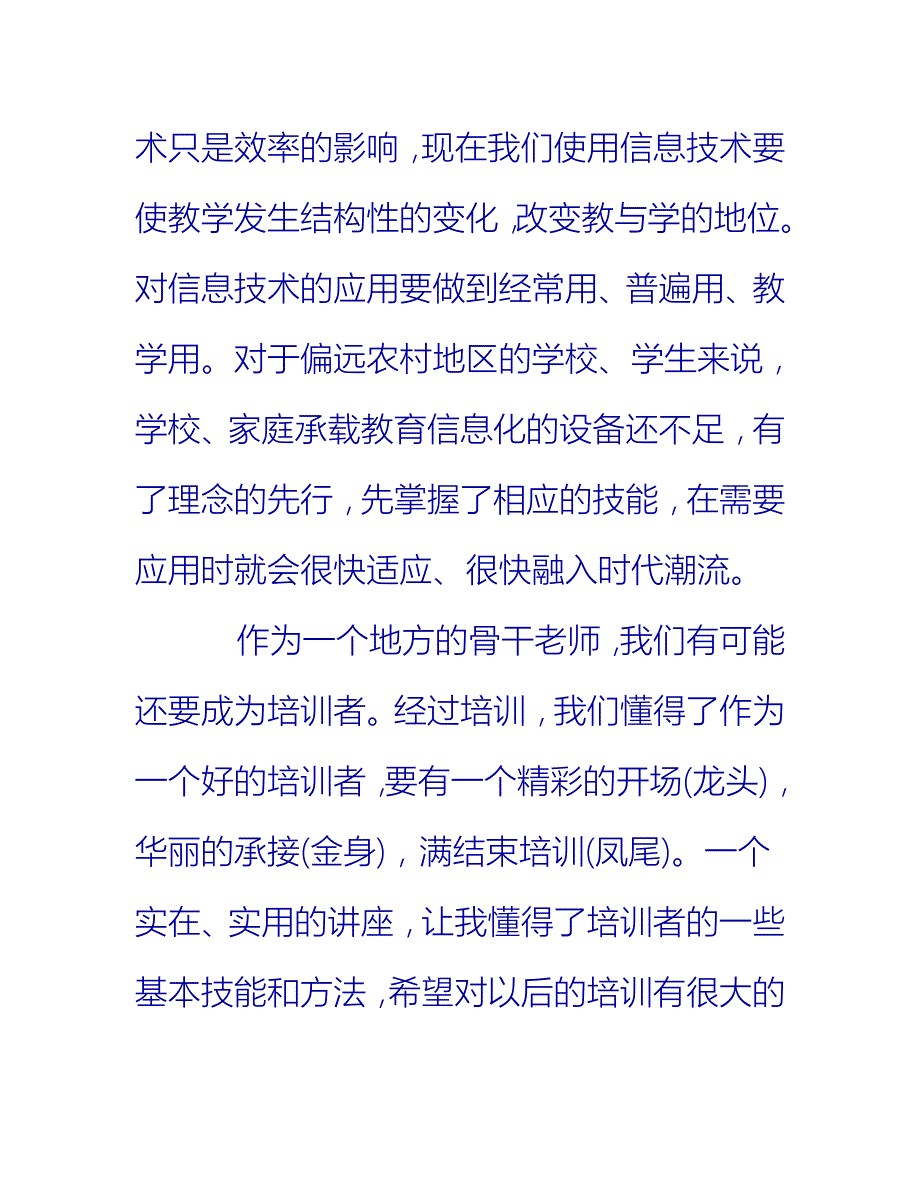 术只是效率的影响，现在我们使用信息技术要使教学发生结构性的变化，改变教与学的地位。对信息技术的应用要做到经常用、普遍用、教学用。对于偏远农村地区的学校、学生来说，学校、家庭承载教育信息化的设备还不足，有了理念的先行，先掌握了相应的技能，在需要应用时就会很快适应、很快融入时代潮流。

作为一个地方的骨干老师，我们有可能还要成为培训者。经过培训，我们懂得了作为一个好的培训者，要有一个精彩的开场(龙头)，华丽的承接(金身)，满结束培训(凤尾)。一个实在、实用的讲座，让我懂得了培训者的一些基本技能和方法，希望对以后的培训有很大的